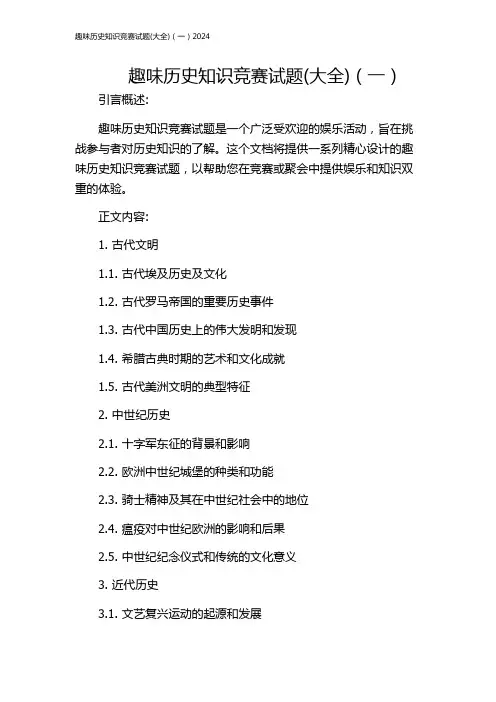 趣味历史知识竞赛试题(大全)（一）2024

趣味历史知识竞赛试题(大全)（一）

引言概述:

趣味历史知识竞赛试题是一个广泛受欢迎的娱乐活动，旨在挑战参与者对历史知识的了解。这个文档将提供一系列精心设计的趣味历史知识竞赛试题，以帮助您在竞赛或聚会中提供娱乐和知识双重的体验。

正文内容:

1. 古代文明

1.1. 古代埃及历史及文化

1.2. 古代罗马帝国的重要历史事件

1.3. 古代中国历史上的伟大发明和发现

1.4. 希腊古典时期的艺术和文化成就

1.5. 古代美洲文明的典型特征

2. 中世纪历史

2.1. 十字军东征的背景和影响

2.2. 欧洲中世纪城堡的种类和功能

2.3. 骑士精神及其在中世纪社会中的地位

2.4. 瘟疫对中世纪欧洲的影响和后果

2.5. 中世纪纪念仪式和传统的文化意义

3. 近代历史

3.1. 文艺复兴运动的起源和发展